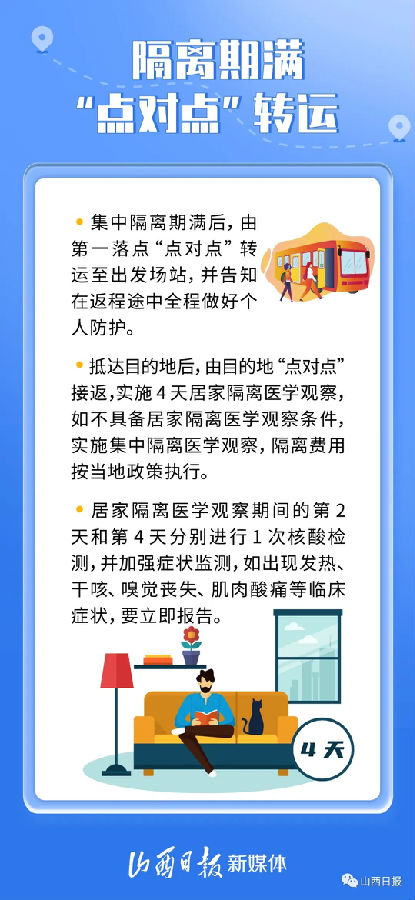 隔离期满
“点对点”转运

• 集中隔离期满后，由第一落点“点对点”转运至出发场站，并告知在返程途中全程做好个人防护。

• 抵达目的地后，由目的地“点对点”接返，实施4天居家隔离医学观察，如不具备居家隔离医学观察条件，实施集中隔离医学观察，隔离费用按当地政策执行。

• 居家隔离医学观察期间的第2天和第4天分别进行1次核酸检测，并加强症状监测，如出现发热、干咳、嗅觉丧失、肌肉酸痛等临床症状，要立即报告。

4天

山西日报 新媒体

山西日报